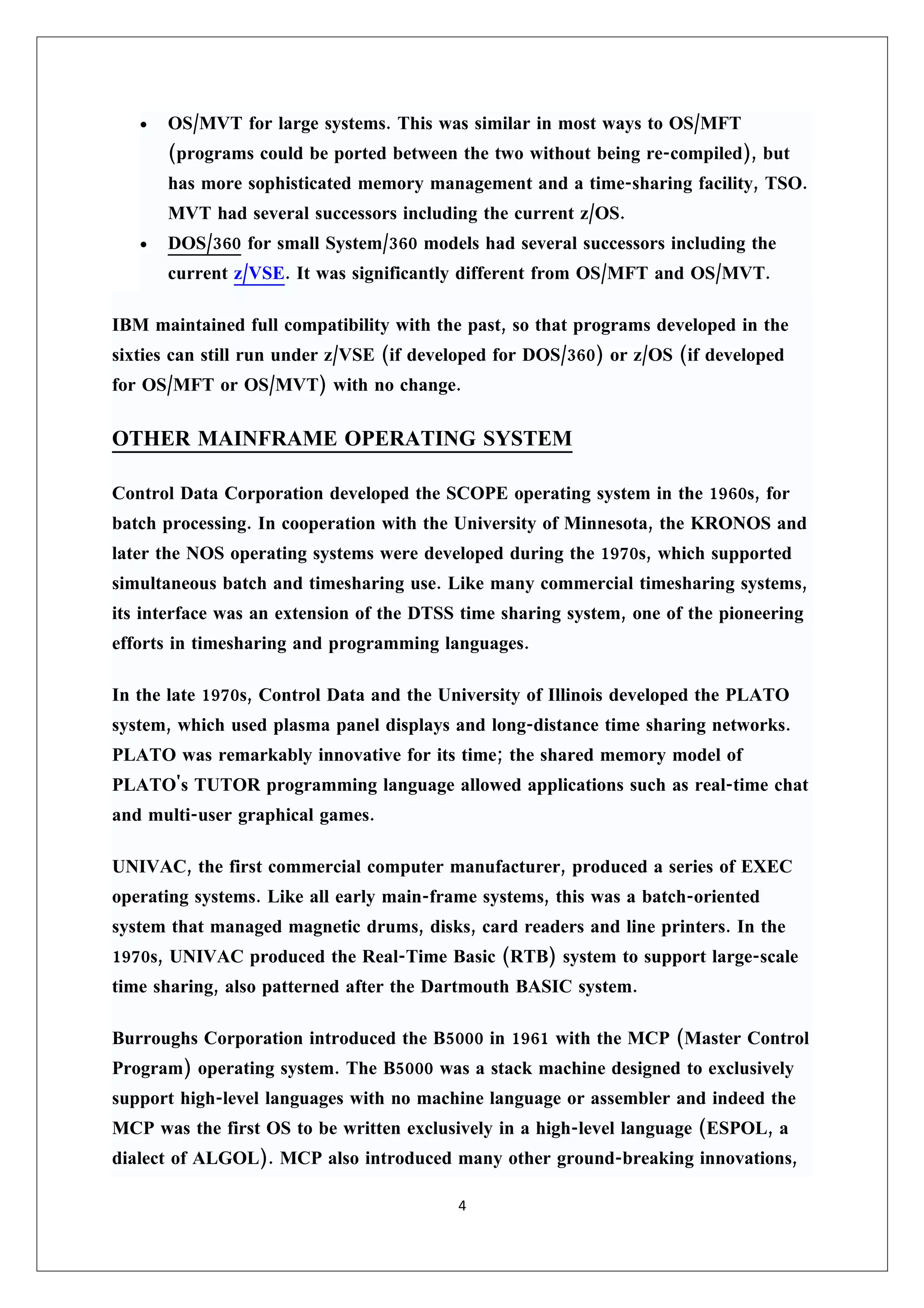 • OS/MVT for large systems. This was similar in most ways to OS/MFT (programs could be ported between the two without being re-compiled), but has more sophisticated memory management and a time-sharing facility, TSO. MVT had several successors including the current z/OS.
• DOS/360 for small System/360 models had several successors including the current z/VSE. It was significantly different from OS/MFT and OS/MVT.

IBM maintained full compatibility with the past, so that programs developed in the sixties can still run under z/VSE (if developed for DOS/360) or z/OS (if developed for OS/MFT or OS/MVT) with no change.

OTHER MAINFRAME OPERATING SYSTEM

Control Data Corporation developed the SCOPE operating system in the 1960s, for batch processing. In cooperation with the University of Minnesota, the KRONOS and later the NOS operating systems were developed during the 1970s, which supported simultaneous batch and timesharing use. Like many commercial timesharing systems, its interface was an extension of the DTSS time sharing system, one of the pioneering efforts in timesharing and programming languages.

In the late 1970s, Control Data and the University of Illinois developed the PLATO system, which used plasma panel displays and long-distance time sharing networks. PLATO was remarkably innovative for its time; the shared memory model of PLATO's TUTOR programming language allowed applications such as real-time chat and multi-user graphical games.

UNIVAC, the first commercial computer manufacturer, produced a series of EXEC operating systems. Like all early main-frame systems, this was a batch-oriented system that managed magnetic drums, disks, card readers and line printers. In the 1970s, UNIVAC produced the Real-Time Basic (RTB) system to support large-scale time sharing, also patterned after the Dartmouth BASIC system.

Burroughs Corporation introduced the B5000 in 1961 with the MCP (Master Control Program) operating system. The B5000 was a stack machine designed to exclusively support high-level languages with no machine language or assembler and indeed the MCP was the first OS to be written exclusively in a high-level language (ESPOL, a dialect of ALGOL). MCP also introduced many other ground-breaking innovations,

4